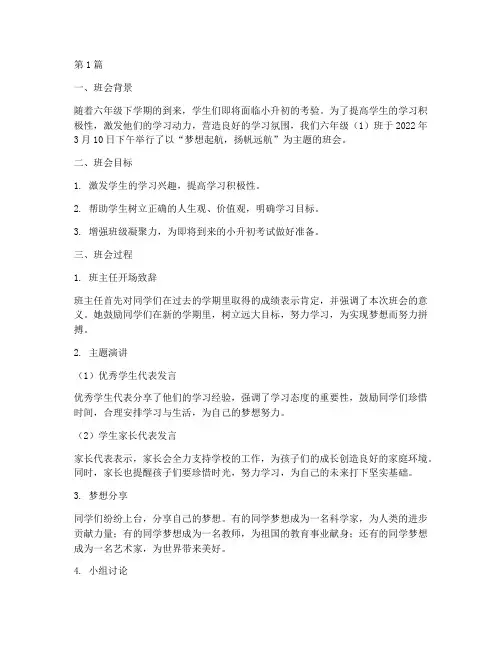 第1篇

一、班会背景

随着六年级下学期的到来，学生们即将面临小升初的考验。为了提高学生的学习积极性，激发他们的学习动力，营造良好的学习氛围，我们六年级（1）班于2022年3月10日下午举行了以“梦想起航，扬帆远航”为主题的班会。

二、班会目标

1. 激发学生的学习兴趣，提高学习积极性。

2. 帮助学生树立正确的人生观、价值观，明确学习目标。

3. 增强班级凝聚力，为即将到来的小升初考试做好准备。

三、班会过程

1. 班主任开场致辞

班主任首先对同学们在过去的学期里取得的成绩表示肯定，并强调了本次班会的意义。她鼓励同学们在新的学期里，树立远大目标，努力学习，为实现梦想而努力拼搏。

2. 主题演讲

（1）优秀学生代表发言

优秀学生代表分享了他们的学习经验，强调了学习态度的重要性，鼓励同学们珍惜时间，合理安排学习与生活，为自己的梦想努力。

（2）学生家长代表发言

家长代表表示，家长会全力支持学校的工作，为孩子们的成长创造良好的家庭环境。同时，家长也提醒孩子们要珍惜时光，努力学习，为自己的未来打下坚实基础。

3. 梦想分享

同学们纷纷上台，分享自己的梦想。有的同学梦想成为一名科学家，为人类的进步贡献力量；有的同学梦想成为一名教师，为祖国的教育事业献身；还有的同学梦想成为一名艺术家，为世界带来美好。

4. 小组讨论